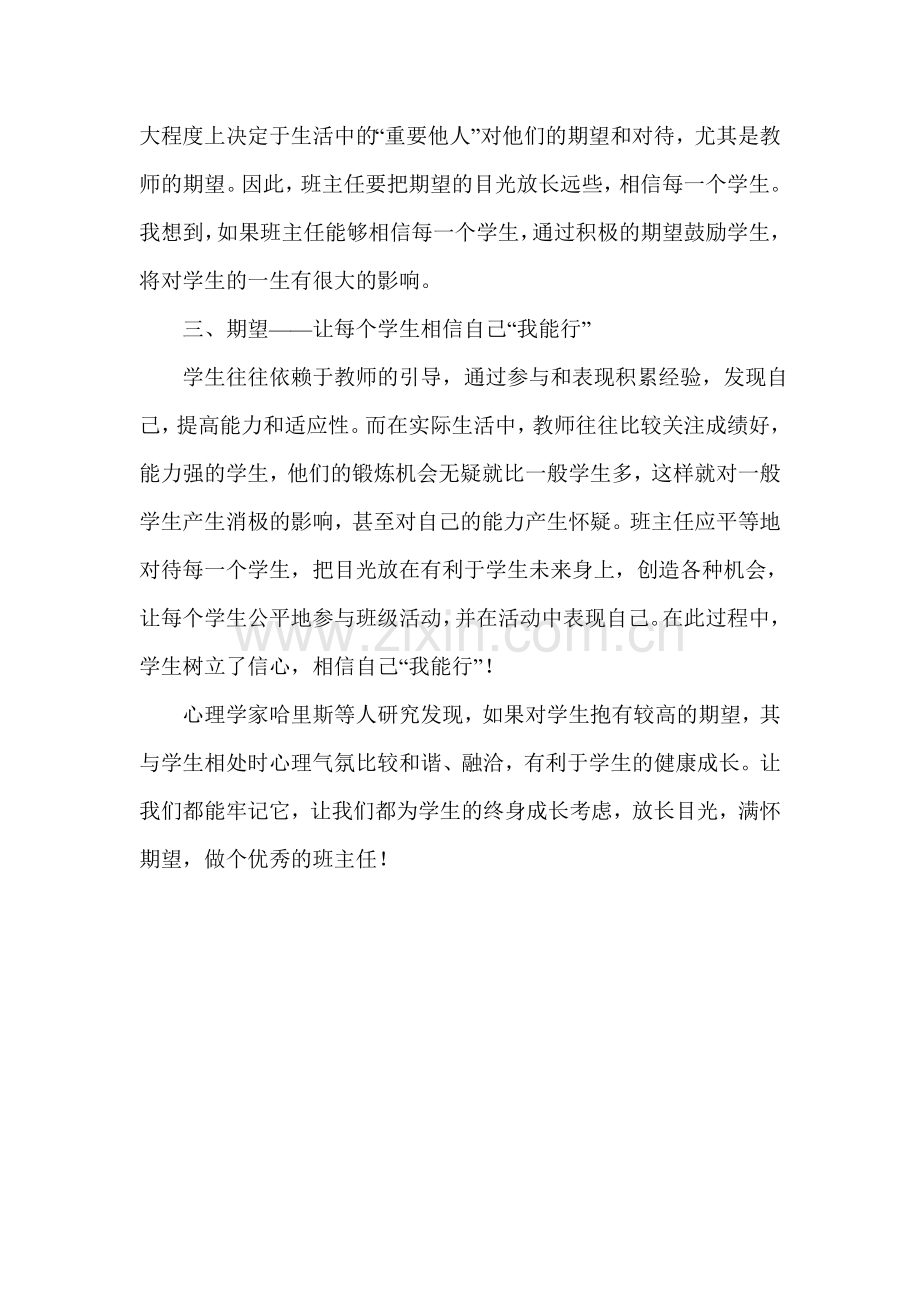 大程度上决定于生活中的“重要他人”对他们的期望和对待，尤其是教师的期望。因此，班主任要把期望的目光放长远些，相信每一个学生。我想到，如果班主任能够相信每一个学生，通过积极的期望鼓励学生，将对学生的一生有很大的影响。

三、期望——让每个学生相信自己“我能行”

学生往往依赖于教师的引导，通过参与和表现积累经验，发现自己，提高能力和适应性。而在实际生活中，教师往往比较关注成绩好，能力强的学生，他们的锻炼机会无疑就比一般学生多，这样就对一般学生产生消极的影响，甚至对自己的能力产生怀疑。班主任应平等地对待每一个学生，把目光放在有利于学生未来身上，创造各种机会，让每个学生公平地参与班级活动，并在活动中表现自己。在此过程中，学生树立了信心，相信自己“我能行”！

心理学家哈里斯等人研究发现，如果对学生抱有较高的期望，其与学生相处时心理气氛比较和谐、融洽，有利于学生的健康成长。让我们都能牢记它，让我们都为学生的终身成长考虑，放长目光，满怀期望，做个优秀的班主任！

www.zixin.com.cn